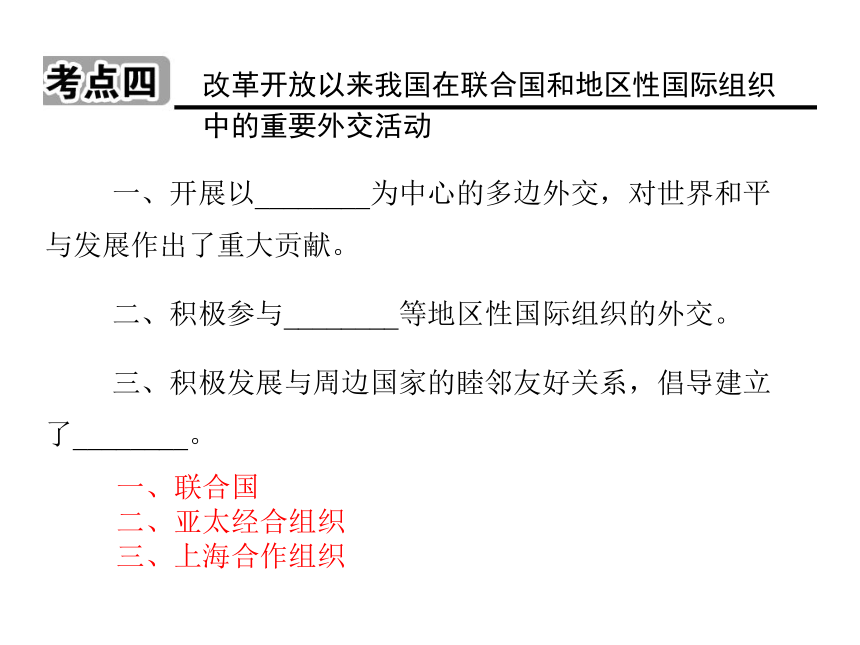 考点四 改革开放以来我国在联合国和地区性国际组织中的重要外交活动

一、开展以________为中心的多边外交，对世界和平与发展作出了重大贡献。

二、积极参与________等地区性国际组织的外交。

三、积极发展与周边国家的睦邻友好关系，倡导建立了________。

一、联合国
二、亚太经合组织
三、上海合作组织